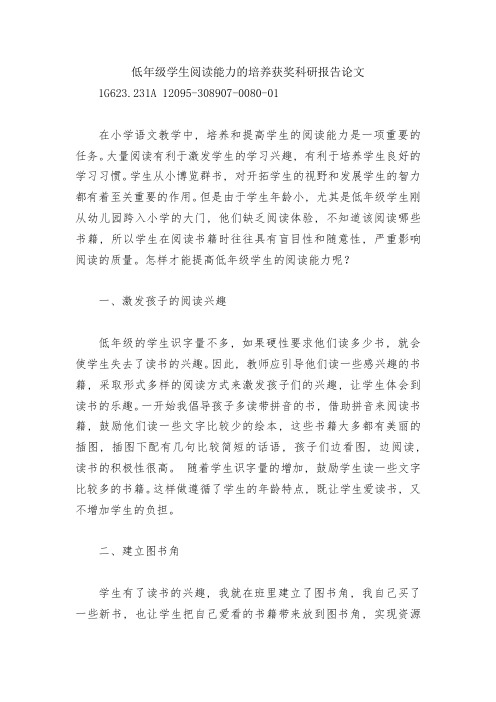 低年级学生阅读能力的培养获奖科研报告论文

1G623.231A 12095-308907-0080-01

在小学语文教学中，培养和提高学生的阅读能力是一项重要的任务。大量阅读有利于激发学生的学习兴趣，有利于培养学生良好的学习习惯。学生从小博览群书，对开拓学生的视野和发展学生的智力都有着至关重要的作用。但是由于学生年龄小，尤其是低年级学生刚从幼儿园跨入小学的大门，他们缺乏阅读体验，不知道该阅读哪些书籍，所以学生在阅读书籍时往往具有盲目性和随意性，严重影响阅读的质量。怎样才能提高低年级学生的阅读能力呢？

一、激发孩子的阅读兴趣

低年级的学生识字量不多，如果硬性要求他们读多少书，就会使学生失去了读书的兴趣。因此，教师应引导他们读一些感兴趣的书籍，采取形式多样的阅读方式来激发孩子们的兴趣，让学生体会到读书的乐趣。一开始我倡导孩子多读带拼音的书，借助拼音来阅读书籍，鼓励他们读一些文字比较少的绘本，这些书籍大多都有美丽的插图，插图下配有几句比较简短的话语，孩子们边看图，边阅读，读书的积极性很高。 随着学生识字量的增加，鼓励学生读一些文字比较多的书籍。这样做遵循了学生的年龄特点，既让学生爱读书，又不增加学生的负担。

二、建立图书角

学生有了读书的兴趣，我就在班里建立了图书角，我自己买了一些新书，也让学生把自己爱看的书籍带来放到图书角，实现资源